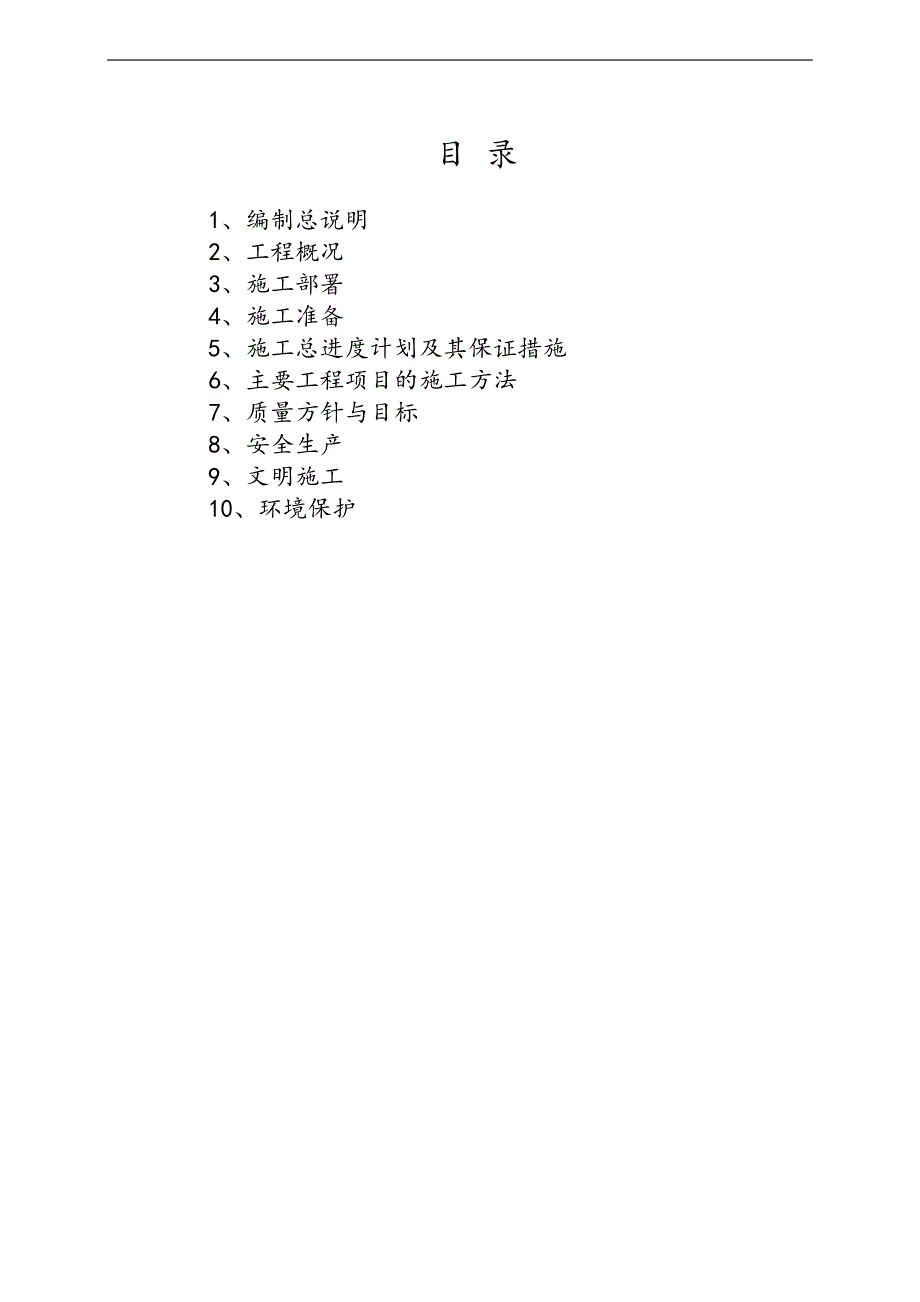 目 录

1、编制总说明
2、工程概况
3、施工部署
4、施工准备
5、施工总进度计划及其保证措施
6、主要工程项目的施工方法
7、质量方针与目标
8、安全生产
9、文明施工
10、环境保护